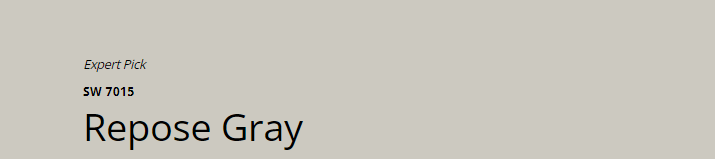 Expert Pick

SW 7015

Repose Gray